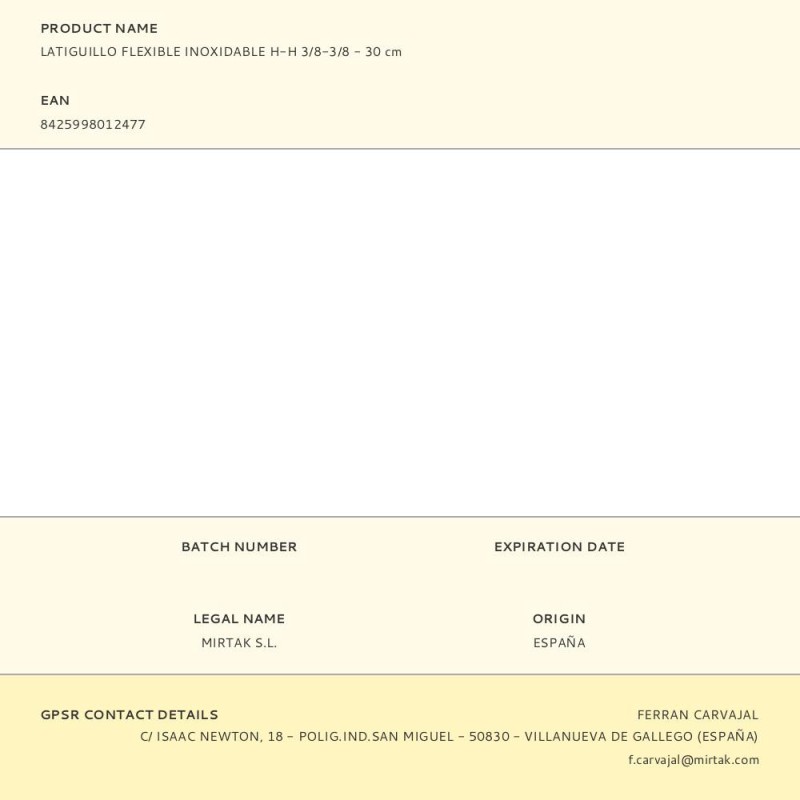 PRODUCT NAME
LATIGUILLO FLEXIBLE INOXIDABLE H-H 3/8-3/8 - 30 cm

EAN
8425998012477

BATCH NUMBER

EXPIRATION DATE

LEGAL NAME
MIRTAK S.L.

ORIGIN
ESPAÑA

GPSR CONTACT DETAILS
FERRAN CARVAJAL
C/ ISAAC NEWTON, 18 - POLIG.IND.SAN MIGUEL - 50830 - VILLANUEVA DE GALLEGO (ESPAÑA)
f.carvajal@mirtak.com